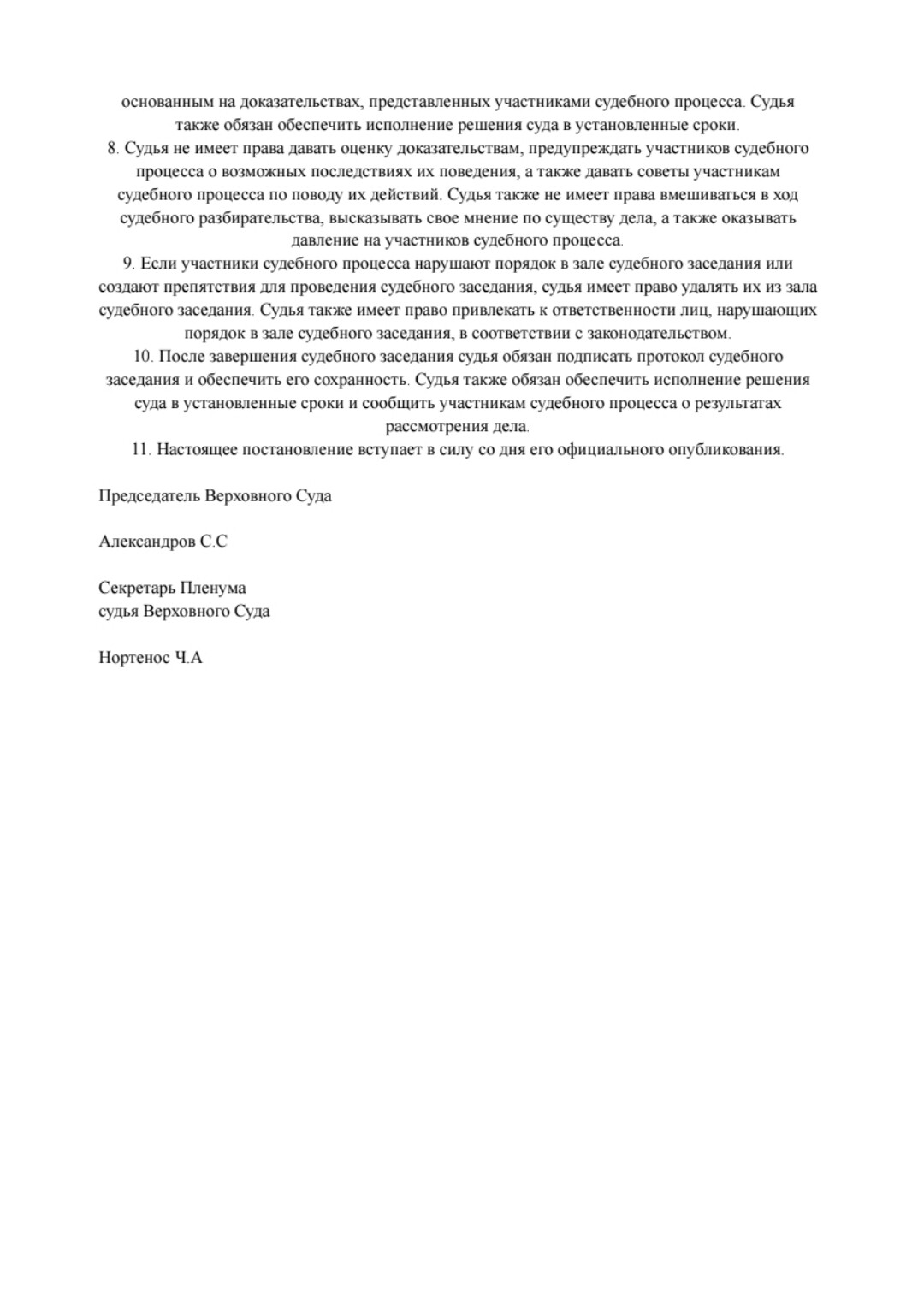 основанным на доказательствах, представленных участниками судебного процесса. Судья также обязан обеспечить исполнение решения суда в установленные сроки.
8. Судья не имеет права давать оценку доказательствам, предупреждать участников судебного процесса о возможных последствиях их поведения, а также давать советы участникам судебного процесса по поводу их действий. Судья также не имеет права вмешиваться в ход судебного разбирательства, высказывать свое мнение по существу дела, а также оказывать давление на участников судебного процесса.
9. Если участники судебного процесса нарушают порядок в зале судебного заседания или создают препятствия для проведения судебного заседания, судья имеет право удалять их из зала судебного заседания. Судья также имеет право привлекать к ответственности лиц, нарушающих порядок в зале судебного заседания, в соответствии с законодательством.
10. После завершения судебного заседания судья обязан подписать протокол судебного заседания и обеспечить его сохранность. Судья также обязан обеспечить исполнение решения суда в установленные сроки и сообщить участникам судебного процесса о результатах рассмотрения дела.
11. Настоящее постановление вступает в силу со дня его официального опубликования.

Председатель Верховного Суда

Александров С.С

Секретарь Пленума
судья Верховного Суда

Нортенос Ч.А